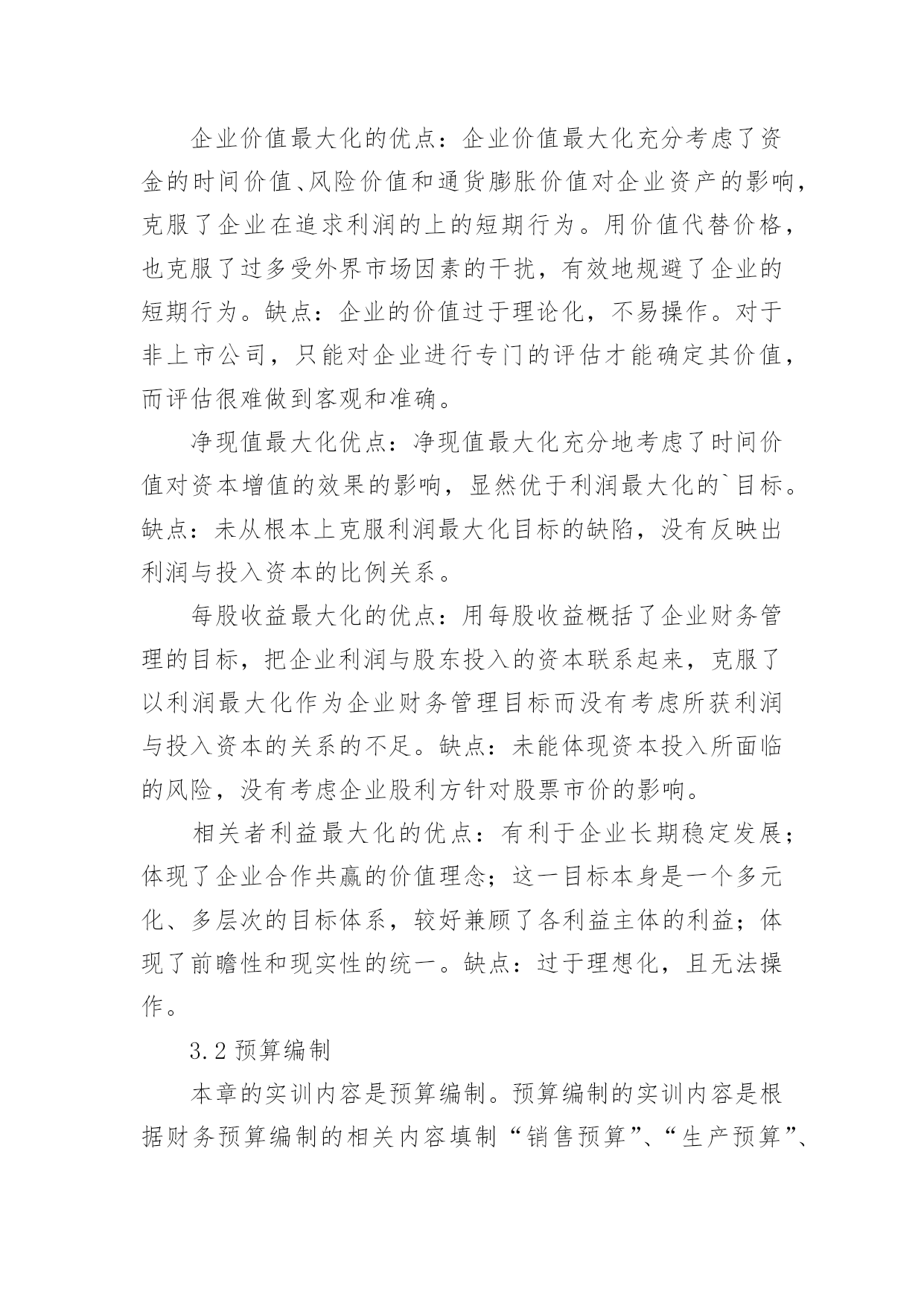 企业价值最大化的优点：企业价值最大化充分考虑了资金的时间价值、风险价值和通货膨胀价值对企业资产的影响，克服了企业在追求利润的上的短期行为。用价值代替价格，也克服了过多受外界市场因素的干扰，有效地规避了企业的短期行为。缺点：企业的价值过于理论化，不易操作。对于非上市公司，只能对企业进行专门的评估才能确定其价值，而评估很难做到客观和准确。

净现值最大化优点：净现值最大化充分地考虑了时间价值对资本增值的效果的影响，显然优于利润最大化的`目标。缺点：未从根本上克服利润最大化目标的缺陷，没有反映出利润与投入资本的比例关系。

每股收益最大化的优点：用每股收益概括了企业财务管理的目标，把企业利润与股东投入的资本联系起来，克服了以利润最大化作为企业财务管理目标而没有考虑所获利润与投入资本的关系的不足。缺点：未能体现资本投入所面临的风险，没有考虑企业股利方针对股票市价的影响。

相关者利益最大化的优点：有利于企业长期稳定发展；体现了企业合作共赢的价值理念；这一目标本身是一个多元化、多层次的目标体系，较好兼顾了各利益主体的利益；体现了前瞻性和现实性的统一。缺点：过于理想化，且无法操作。

3.2 预算编制

本章的实训内容是预算编制。预算编制的实训内容是根据财务预算编制的相关内容填制“销售预算”、“生产预算”、